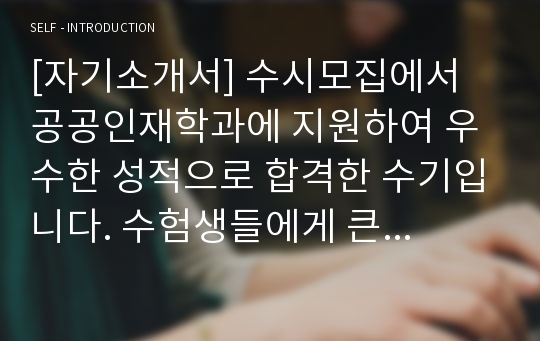 SELF - INTRODUCTION

[자기소개서] 수시모집에서 공공인재학과에 지원하여 우수한 성적으로 합격한 수기입니다. 수험생들에게 큰...